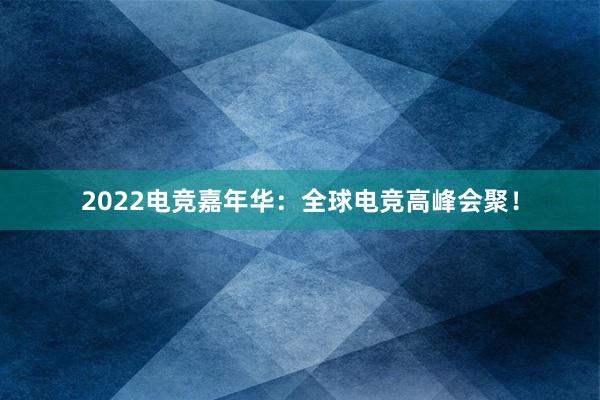 2022电竞嘉年华：全球电竞高峰会聚！